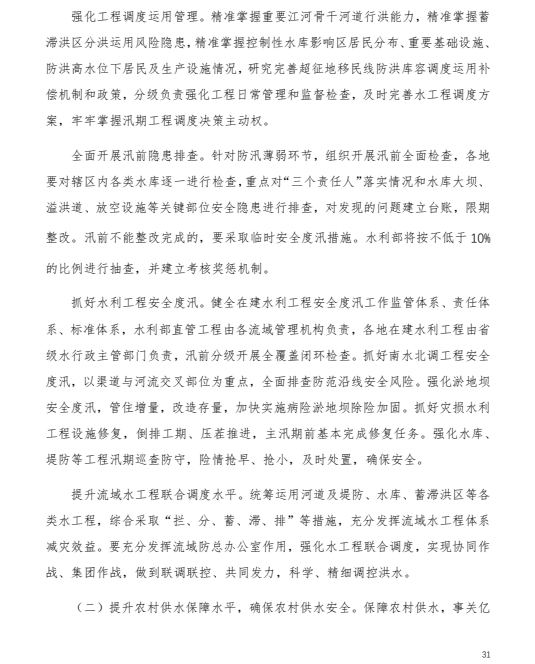 强化工程调度运用管理。精准掌握重要江河骨干河道行洪能力，精准掌握蓄滞洪区分洪运用风险隐患，精准掌握控制性水库影响区居民分布、重要基础设施、防洪高水位下居民及生产设施情况，研究完善超征地移民线防洪库容调度运用补偿机制和政策，分级负责强化工程日常管理和监督检查，及时完善水工程调度方案，牢牢掌握汛期工程调度决策主动权。

全面开展汛前隐患排查。针对防汛薄弱环节，组织开展汛前全面检查，各地要对辖区内各类水库逐一进行检查，重点对“三个责任人”落实情况和水库大坝、溢洪道、放空设施等关键部位安全隐患进行排查，对发现的问题建立台账，限期整改。汛前不能整改完成的，要采取临时安全度汛措施。水利部将按不低于 10%的比例进行抽查，并建立考核奖惩机制。

抓好水利工程安全度汛。健全在建水利工程安全度汛工作监管体系、责任体系、标准体系，水利部直管工程由各流域管理机构负责，各地在建水利工程由省级水行政主管部门负责，汛前分级开展全覆盖闭环检查。抓好南水北调工程安全度汛，以渠道与河流交叉部位为重点，全面排查防范沿线安全风险。强化淤地坝安全度汛，管住增量，改造存量，加快实施病险淤地坝除险加固。抓好灾损水利工程设施修复，倒排工期、压茬推进，主汛期前基本完成修复任务。强化水库、堤防等工程汛期巡查防守，险情抢早、抢小，及时处置，确保安全。

提升流域水工程联合调度水平。统筹运用河道及堤防、水库、蓄滞洪区等各类水工程，综合采取“拦、分、蓄、滞、排”等措施，充分发挥流域水工程体系减灾效益。要充分发挥流域防总办公室作用，强化水工程联合调度，实现协同作战、集团作战，做到联调联控、共同发力，科学、精细调控洪水。

（二）提升农村供水保障水平，确保农村供水安全。保障农村供水，事关亿

31